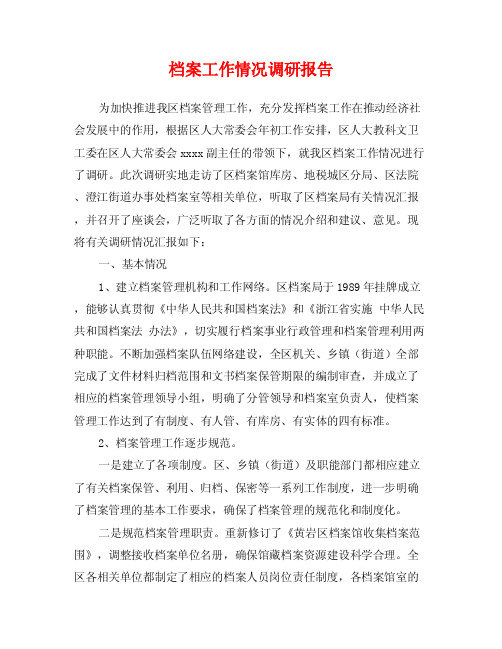 档案工作情况调研报告

为加快推进我区档案管理工作，充分发挥档案工作在推动经济社会发展中的作用，根据区人大常委会年初工作安排，区人大教科文卫工委在区人大常委会 xxxx 副主任的带领下，就我区档案工作情况进行了调研。此次调研实地走访了区档案馆库房、地税城区分局、区法院、澄江街道办事处档案室等相关单位，听取了区档案局有关情况汇报，并召开了座谈会，广泛听取了各方面的情况介绍和建议、意见。现将有关调研情况汇报如下：

一、基本情况

1、建立档案管理机构和工作网络。区档案局于 1989 年挂牌成立，能够认真贯彻《中华人民共和国档案法》和《浙江省实施 中华人民共和国档案法 办法》，切实履行档案事业行政管理和档案管理利用两种职能。不断加强档案队伍网络建设，全区机关、乡镇（街道）全部完成了文件材料归档范围和文书档案保管期限的编制审查，并成立了相应的档案管理领导小组，明确了分管领导和档案室负责人，使档案管理工作达到了有制度、有人管、有库房、有实体的四有标准。

2、档案管理工作逐步规范。

一是建立了各项制度。区、乡镇（街道）及职能部门都相应建立了有关档案保管、利用、归档、保密等一系列工作制度，进一步明确了档案管理的基本工作要求，确保了档案管理的规范化和制度化。

二是规范档案管理职责。重新修订了《黄岩区档案馆收集档案范围》，调整接收档案单位名册，确保馆藏档案资源建设科学合理。全区各相关单位都制定了相应的档案人员岗位责任制度，各档案馆室的